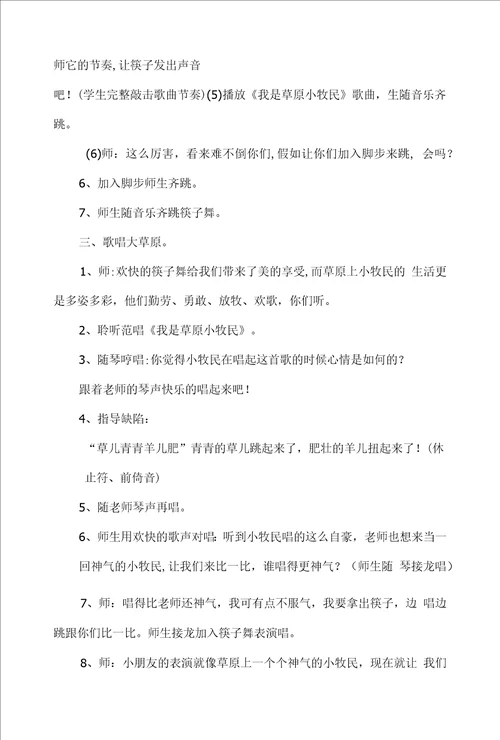 师它的节奏,让筷子发出声音

吧!(学生完整敲击歌曲节奏)(5)播放《我是草原小牧民》歌曲，生随音乐齐跳。

(6)师：这么厉害，看来难不倒你们,假如让你们加入脚步来跳，会吗？

6、加入脚步师生齐跳。

7、师生随音乐齐跳筷子舞。

三、歌唱大草原。

1、师:欢快的筷子舞给我们带来了美的享受,而草原上小牧民的 生活更是多姿多彩，他们勤劳、勇敢、放牧、欢歌，你们听。

2、聆听范唱《我是草原小牧民》。

3、随琴哼唱:你觉得小牧民在唱起这首歌的时候心情是如何的?

跟着老师的琴声快乐的唱起来吧!

4、指导缺陷:

“草儿青青羊儿肥”青青的草儿跳起来了，肥壮的羊儿扭起来了！(休止符、前倚音)

5、随老师琴声再唱。

6、师生用欢快的歌声对唱:听到小牧民唱的这么自豪，老师也想来当一回神气的小牧民,让我们来比一比，谁唱得更神气？（师生随 琴接龙唱)

7、师：唱得比老师还神气，我可有点不服气，我要拿出筷子，边 唱边跳跟你们比一比。师生接龙加入筷子舞表演唱。

8、师：小朋友的表演就像草原上一个个神气的小牧民，现在就让 我们